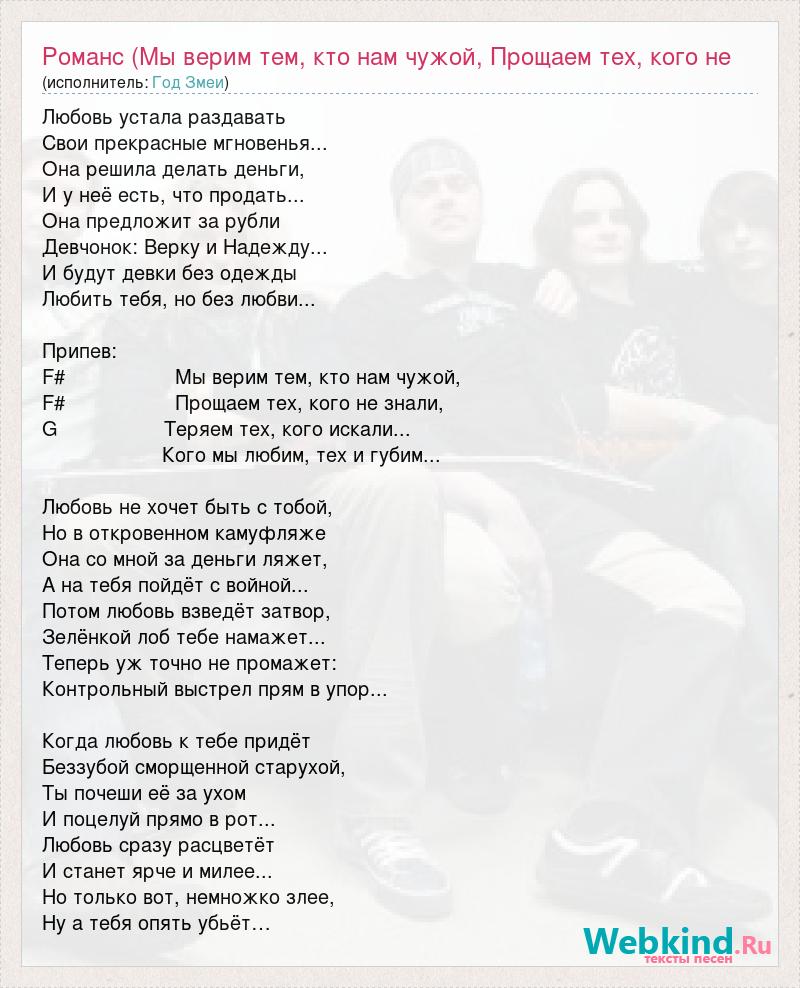 Романс (Мы верим тем, кто нам чужой, Прощаем тех, кого не
(исполнитель: Год Змеи)

Любовь устала раздавать
Свои прекрасные мгновенья...
Она решила делать деньги,
И у неё есть, что продать...
Она предложит за рубли
Девчонок: Верку и Надежду...
И будут девки без одежды
Любить тебя, но без любви...

Припев:
F# Мы верим тем, кто нам чужой,
F# Прощаем тех, кого не знали,
G Теряем тех, кого искали...
Кого мы любим, тех и губим...

Любовь не хочет быть с тобой,
Но в откровенном камуфляже
Она со мной за деньги ляжет,
А на тебя пойдёт с войной...
Потом любовь взведёт затвор,
Зелёнкой лоб тебе намажет...
Теперь уж точно не промажет:
Контрольный выстрел прям в упор...

Когда любовь к тебе придёт
Беззубой сморщенной старухой,
Ты почеши её за ухом
И поцелуй прямо в рот...
Любовь сразу расцветёт
И станет ярче и милее...
Но только вот, немножко злее,
Ну а тебя опять убьёт…

Webkind.Ru
тексты песен